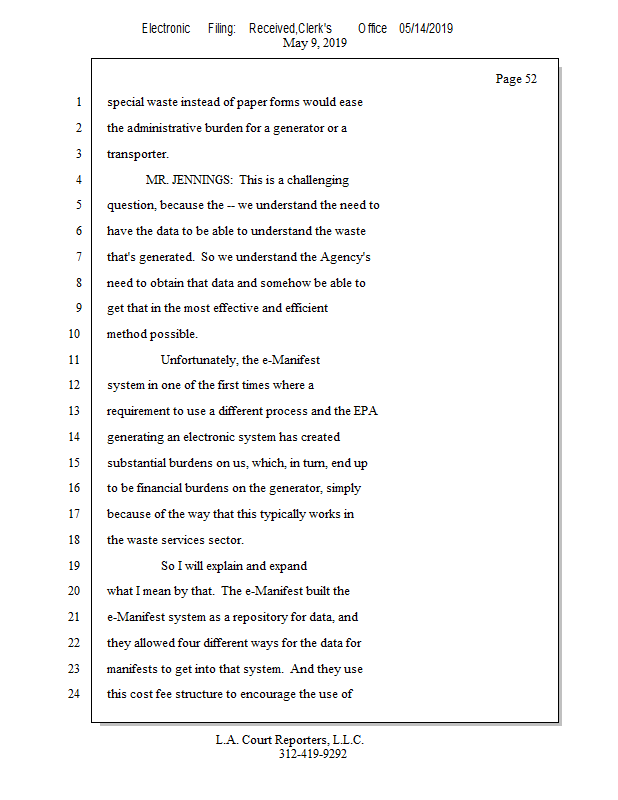 Electronic Filing: Received,Clerk's Office 05/14/2019
May 9, 2019

Page 52

1 special waste instead of paper forms would ease
2 the administrative burden for a generator or a
3 transporter.
4 MR. JENNINGS: This is a challenging
5 question, because the -- we understand the need to
6 have the data to be able to understand the waste
7 that's generated. So we understand the Agency's
8 need to obtain that data and somehow be able to
9 get that in the most effective and efficient
10 method possible.
11 Unfortunately, the e-Manifest
12 system in one of the first times where a
13 requirement to use a different process and the EPA
14 generating an electronic system has created
15 substantial burdens on us, which, in turn, end up
16 to be financial burdens on the generator, simply
17 because of the way that this typically works in
18 the waste services sector.
19 So I will explain and expand
20 what I mean by that. The e-Manifest built the
21 e-Manifest system as a repository for data, and
22 they allowed four different ways for the data for
23 manifests to get into that system. And they use
24 this cost fee structure to encourage the use of

L.A. Court Reporters, L.L.C.
312-419-9292